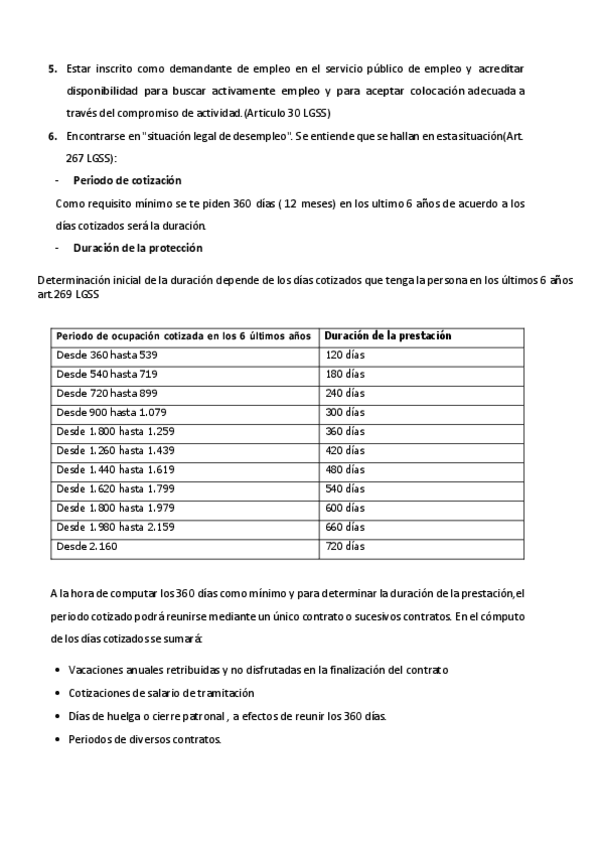 5. Estar inscrito como demandante de empleo en el servicio público de empleo y acreditar disponibilidad para buscar activamente empleo y para aceptar colocación adecuada a través del compromiso de actividad.(Articulo 30 LGSS)

6. Encontrarse en "situación legal de desempleo". Se entiende que se hallan en esta situación(Art. 267 LGSS):

- Periodo de cotización

Como requisito mínimo se te piden 360 días ( 12 meses) en los ultimo 6 años de acuerdo a los días cotizados será la duración.

- Duración de la protección

Determinación inicial de la duración depende de los días cotizados que tenga la persona en los últimos 6 años art.269 LGSS

| Periodo de ocupación cotizada en los 6 últimos años | Duración de la prestación |
|---|---|
| Desde 360 hasta 539 | 120 días |
| Desde 540 hasta 719 | 180 días |
| Desde 720 hasta 899 | 240 días |
| Desde 900 hasta 1.079 | 300 días |
| Desde 1.800 hasta 1.259 | 360 días |
| Desde 1.260 hasta 1.439 | 420 días |
| Desde 1.440 hasta 1.619 | 480 días |
| Desde 1.620 hasta 1.799 | 540 días |
| Desde 1.800 hasta 1.979 | 600 días |
| Desde 1.980 hasta 2.159 | 660 días |
| Desde 2.160 | 720 días |

A la hora de computar los 360 días como mínimo y para determinar la duración de la prestación,el periodo cotizado podrá reunirse mediante un único contrato o sucesivos contratos. En el cómputo de los días cotizados se sumará:

• Vacaciones anuales retribuidas y no disfrutadas en la finalización del contrato
• Cotizaciones de salario de tramitación
• Días de huelga o cierre patronal , a efectos de reunir los 360 días.
• Periodos de diversos contratos.